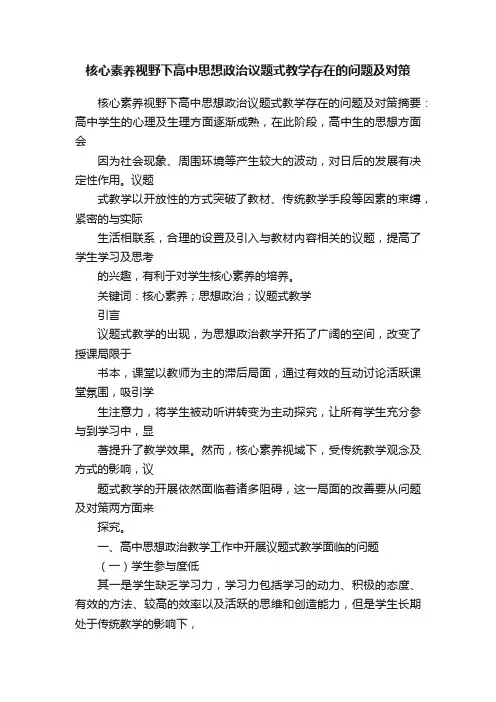 核心素养视野下高中思想政治议题式教学存在的问题及对策

核心素养视野下高中思想政治议题式教学存在的问题及对策摘要：高中学生的心理及生理方面逐渐成熟，在此阶段，高中生的思想方面会

因为社会现象、周围环境等产生较大的波动，对日后的发展有决定性作用。议题

式教学以开放性的方式突破了教材、传统教学手段等因素的束缚，紧密的与实际

生活相联系，合理的设置及引入与教材内容相关的议题，提高了学生学习及思考

的兴趣，有利于对学生核心素养的培养。

关键词：核心素养；思想政治；议题式教学

引言

议题式教学的出现，为思想政治教学开拓了广阔的空间，改变了授课局限于

书本，课堂以教师为主的滞后局面，通过有效的互动讨论活跃课堂氛围，吸引学

生注意力，将学生被动听讲转变为主动探究，让所有学生充分参与到学习中，显

著提升了教学效果。然而，核心素养视域下，受传统教学观念及方式的影响，议

题式教学的开展依然面临着诸多阻碍，这一局面的改善要从问题及对策两方面来

探究。

一、高中思想政治教学工作中开展议题式教学面临的问题

（一）学生参与度低

其一是学生缺乏学习力，学习力包括学习的动力、积极的态度、有效的方法、较高的效率以及活跃的思维和创造能力，但是学生长期处于传统教学的影响下，